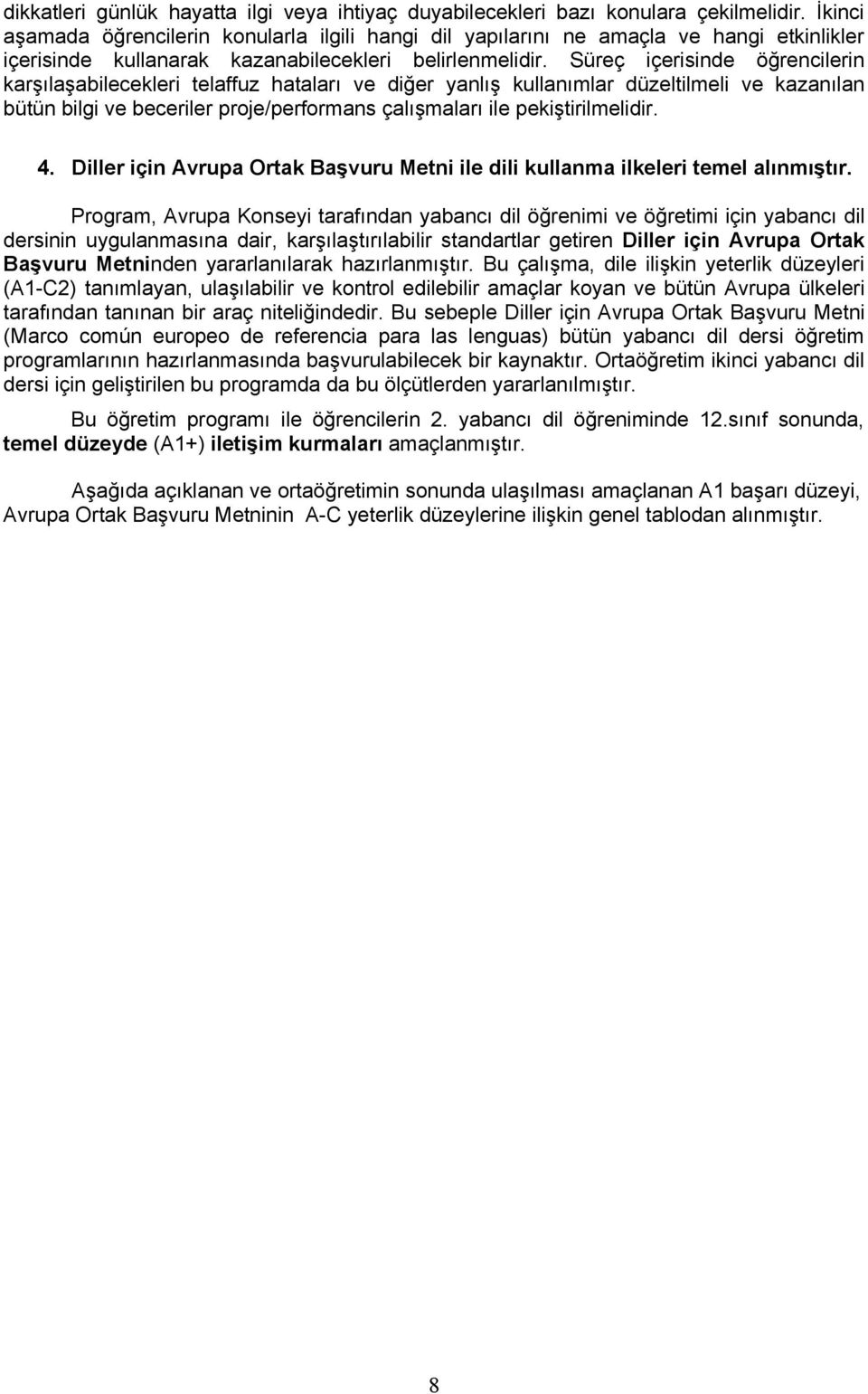 dikkatleri günlük hayatta ilgi veya ihtiyaç duyabilecekleri bazı konulara çekilmelidir. İkinci aşamada öğrencilerin konularla ilgili hangi dil yapılarını ne amaçla ve hangi etkinlikler içerisinde kullanarak kazanabilecekleri belirlenmelidir. Süreç içerisinde öğrencilerin karşılaşabilecekleri telaffuz hataları ve diğer yanlış kullanımlar düzeltilmeli ve kazanılan bütün bilgi ve beceriler proje/performans çalışmaları ile pekiştirilmelidir.

4. Diller için Avrupa Ortak Başvuru Metni ile dili kullanma ilkeleri temel alınmıştır.

Program, Avrupa Konseyi tarafından yabancı dil öğrenimi ve öğretimi için yabancı dil dersinin uygulanmasına dair, karşılaştırılabilir standartlar getiren Diller için Avrupa Ortak Başvuru Metninden yararlanılarak hazırlanmıştır. Bu çalışma, dile ilişkin yeterlik düzeyleri (A1-C2) tanımlayan, ulaşılabilir ve kontrol edilebilir amaçlar koyan ve bütün Avrupa ülkeleri tarafından tanınan bir araç niteliğindedir. Bu sebeple Diller için Avrupa Ortak Başvuru Metni (Marco común europeo de referencia para las lenguas) bütün yabancı dil dersi öğretim programlarının hazırlanmasında başvurulabilecek bir kaynaktır. Ortaöğretim ikinci yabancı dil dersi için geliştirilen bu programda da bu ölçütlerden yararlanılmıştır.

Bu öğretim programı ile öğrencilerin 2. yabancı dil öğreniminde 12.sınıf sonunda, temel düzeyde (A1+) iletişim kurmaları amaçlanmıştır.

Aşağıda açıklanan ve ortaöğretimin sonunda ulaşılması amaçlanan A1 başarı düzeyi, Avrupa Ortak Başvuru Metninin A-C yeterlik düzeylerine ilişkin genel tablodan alınmıştır.

8